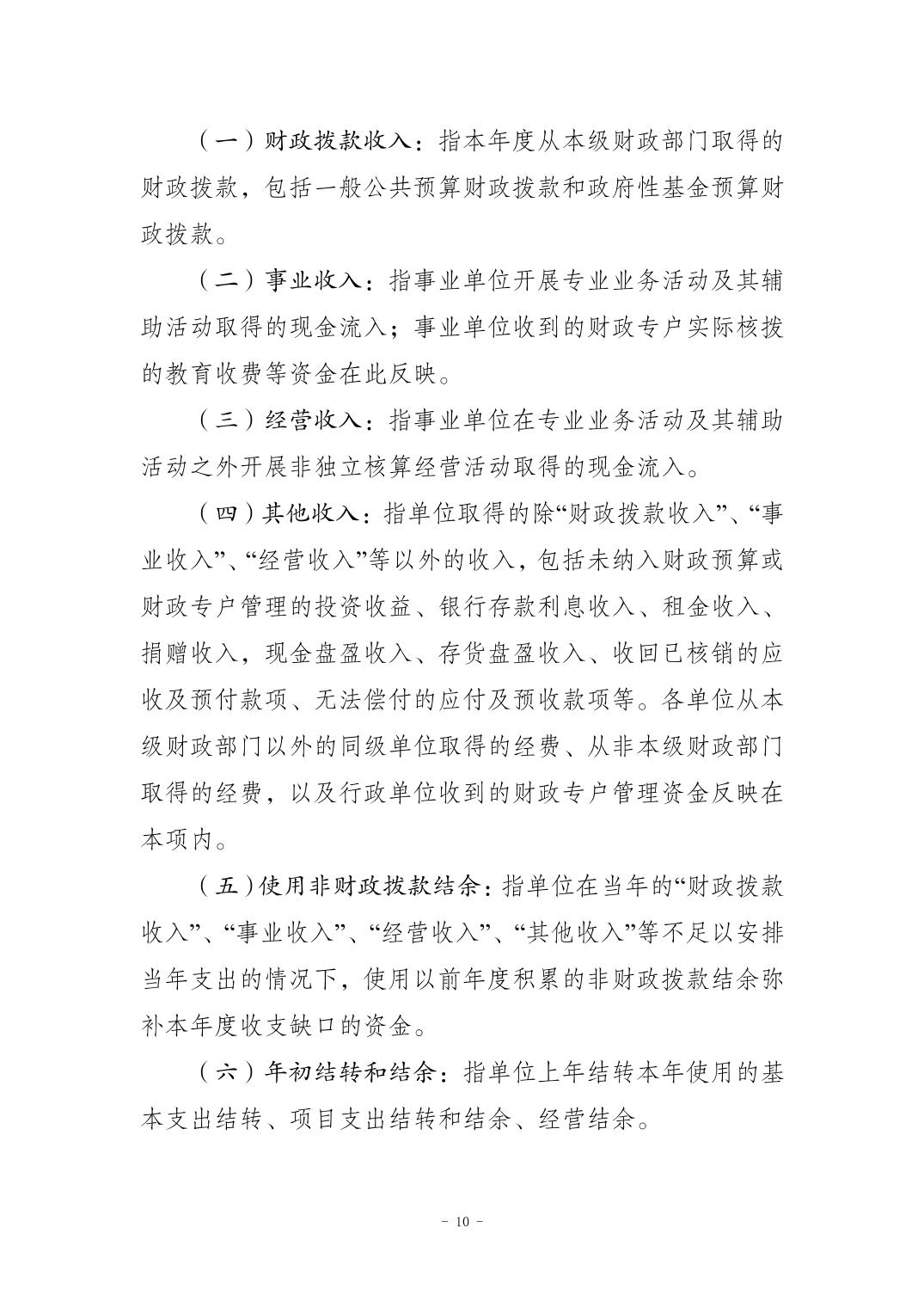 （一）财政拨款收入：指本年度从本级财政部门取得的财政拨款，包括一般公共预算财政拨款和政府性基金预算财政拨款。

（二）事业收入：指事业单位开展专业业务活动及其辅助活动取得的现金流入；事业单位收到的财政专户实际核拨的教育收费等资金在此反映。

（三）经营收入：指事业单位在专业业务活动及其辅助活动之外开展非独立核算经营活动取得的现金流入。

（四）其他收入：指单位取得的除“财政拨款收入”、“事业收入”、“经营收入”等以外的收入，包括未纳入财政预算或财政专户管理的投资收益、银行存款利息收入、租金收入、捐赠收入，现金盘盈收入、存货盘盈收入、收回已核销的应收及预付款项、无法偿付的应付及预收款项等。各单位从本级财政部门以外的同级单位取得的经费、从非本级财政部门取得的经费，以及行政单位收到的财政专户管理资金反映在本项内。

（五）使用非财政拨款结余：指单位在当年的“财政拨款收入”、“事业收入”、“经营收入”、“其他收入”等不足以安排当年支出的情况下，使用以前年度积累的非财政拨款结余弥补本年度收支缺口的资金。

（六）年初结转和结余：指单位上年结转本年使用的基本支出结转、项目支出结转和结余、经营结余。

- 10 -